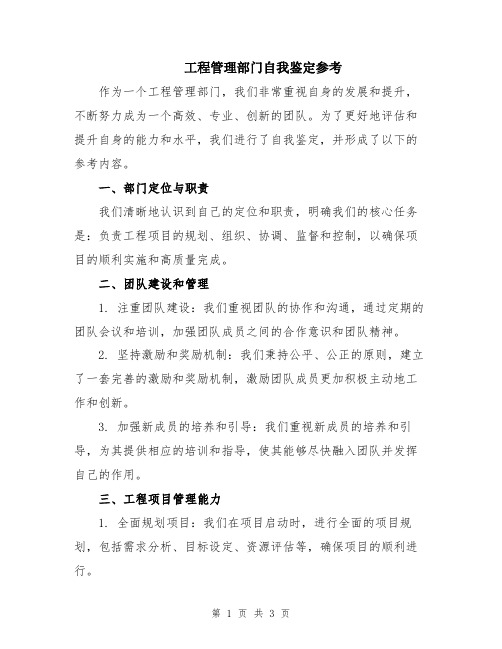 工程管理部门自我鉴定参考

作为一个工程管理部门，我们非常重视自身的发展和提升，不断努力成为一个高效、专业、创新的团队。为了更好地评估和提升自身的能力和水平，我们进行了自我鉴定，并形成了以下的参考内容。

一、部门定位与职责

我们清晰地认识到自己的定位和职责，明确我们的核心任务是：负责工程项目的规划、组织、协调、监督和控制，以确保项目的顺利实施和高质量完成。

二、团队建设和管理

1. 注重团队建设：我们重视团队的协作和沟通，通过定期的团队会议和培训，加强团队成员之间的合作意识和团队精神。

2. 坚持激励和奖励机制：我们秉持公平、公正的原则，建立了一套完善的激励和奖励机制，激励团队成员更加积极主动地工作和创新。

3. 加强新成员的培养和引导：我们重视新成员的培养和引导，为其提供相应的培训和指导，使其能够尽快融入团队并发挥自己的作用。

三、工程项目管理能力

1. 全面规划项目：我们在项目启动时，进行全面的项目规划，包括需求分析、目标设定、资源评估等，确保项目的顺利进行。

第 1 页 共 3 页